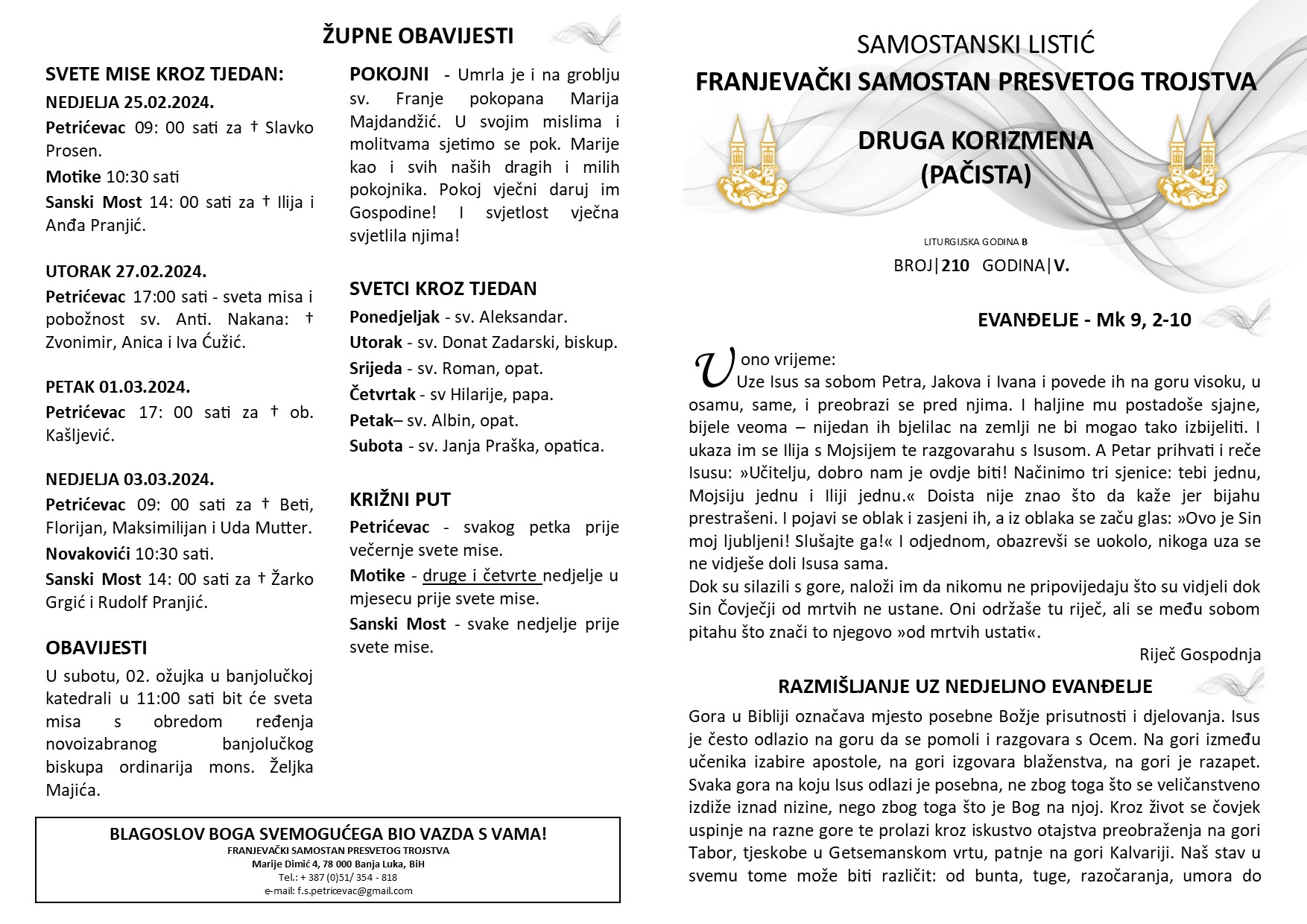 ŽUPNE OBAVIJESTI

SVETE MISE KROZ TJEDAN:

NEDJELJA 25.02.2024.

Petrićevac 09: 00 sati za † Slavko Prosen.

Motike 10:30 sati

Sanski Most 14: 00 sati za † Ilija i Anđa Pranjić.

UTORAK 27.02.2024.

Petrićevac 17:00 sati - sveta misa i pobožnost sv. Anti. Nakana: † Zvonimir, Anica i Iva Ćužić.

PETAK 01.03.2024.

Petrićevac 17: 00 sati za † ob. Kašljević.

NEDJELJA 03.03.2024.

Petrićevac 09: 00 sati za † Beti, Florijan, Maksimilijan i Uda Mutter.

Novakovići 10:30 sati.

Sanski Most 14: 00 sati za † Žarko Grgić i Rudolf Pranjić.

OBAVIJESTI

U subotu, 02. ožujka u banjolučkoj katedrali u 11:00 sati bit će sveta misa s obredom ređenja novoizabranog banjolučkog biskupa ordinarija mons. Željka Majića.

POKOJNI - Umrla je i na groblju sv. Franje pokopana Marija Majdandžić. U svojim mislima i molitvama sjetimo se pok. Marije kao i svih naših dragih i milih pokojnika. Pokoj vječni daruj im Gospodine! I svjetlost vječna svjetlila njima!

SVETCI KROZ TJEDAN

Ponedjeljak - sv. Aleksandar.

Utorak - sv. Donat Zadarski, biskup.

Srijeda - sv. Roman, opat.

Četvrtak - sv Hilarije, papa.

Petak– sv. Albin, opat.

Subota - sv. Janja Praška, opatica.

KRIŽNI PUT

Petrićevac - svakog petka prije večernje svete mise.

Motike - druge i četvrte nedjelje u mjesecu prije svete mise.

Sanski Most - svake nedjelje prije svete mise.

BLAGOSLOV BOGA SVEMOGUĆEGA BIO VAZDA S VAMA!
FRANJEVAČKI SAMOSTAN PRESVETOG TROJSTVA
Marije Dimić 4, 78 000 Banja Luka, BiH
Tel.: + 387 (0)51/ 354 - 818
e-mail: f.s.petricevac@gmail.com

SAMOSTANSKI LISTIĆ
FRANJEVAČKI SAMOSTAN PRESVETOG TROJSTVA

DRUGA KORIZMENA
(PAČISTA)

LITURGIJSKA GODINA B
BROJ|210 GODINA|V.

EVANĐELJE - Mk 9, 2-10

U ono vrijeme:
Uze Isus sa sobom Petra, Jakova i Ivana i povede ih na goru visoku, u osamu, same, i preobrazi se pred njima. I haljine mu postadoše sjajne, bijele veoma – nijedan ih bjelilac na zemlji ne bi mogao tako izbijeliti. I ukaza im se Ilija s Mojsijem te razgovarahu s Isusom. A Petar prihvati i reče Isusu: »Učitelju, dobro nam je ovdje biti! Načinimo tri sjenice: tebi jednu, Mojsiju jednu i Iliji jednu.« Doista nije znao što da kaže jer bijahu prestrašeni. I pojavi se oblak i zasjeni ih, a iz oblaka se začu glas: »Ovo je Sin moj ljubljeni! Slušajte ga!« I odjednom, obazrevši se uokolo, nikoga uza se ne vidješe doli Isusa sama.
Dok su silazili s gore, naloži im da nikomu ne pripovijedaju što su vidjeli dok Sin Čovječji od mrtvih ne ustane. Oni održaše tu riječ, ali se među sobom pitahu što znači to njegovo »od mrtvih ustati«.
Riječ Gospodnja

RAZMIŠLJANJE UZ NEDJELJNO EVANĐELJE

Gora u Bibliji označava mjesto posebne Božje prisutnosti i djelovanja. Isus je često odlazio na goru da se pomoli i razgovara s Ocem. Na gori između učenika izabire apostole, na gori izgovara blaženstva, na gori je razapet. Svaka gora na koju Isus odlazi je posebna, ne zbog toga što se veličanstveno izdiže iznad nizine, nego zbog toga što je Bog na njoj. Kroz život se čovjek uspinje na razne gore te prolazi kroz iskustvo otajstva preobraženja na gori Tabor, tjeskobe u Getsemanskom vrtu, patnje na gori Kalvariji. Naš stav u svemu tome može biti različit: od bunta, tuge, razočaranja, umora do